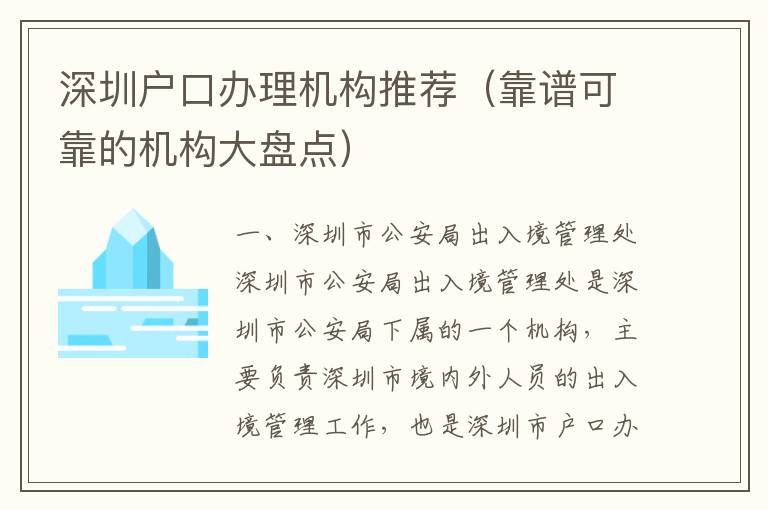 深圳户口办理机构推荐（靠谱可靠的机构大盘点）

一、深圳市公安局出入境管理处

深圳市公安局出入境管理处是深圳市公安局下属的一个机构，主要负责深圳市境内外人员的出入境管理工作，也是深圳市户口办